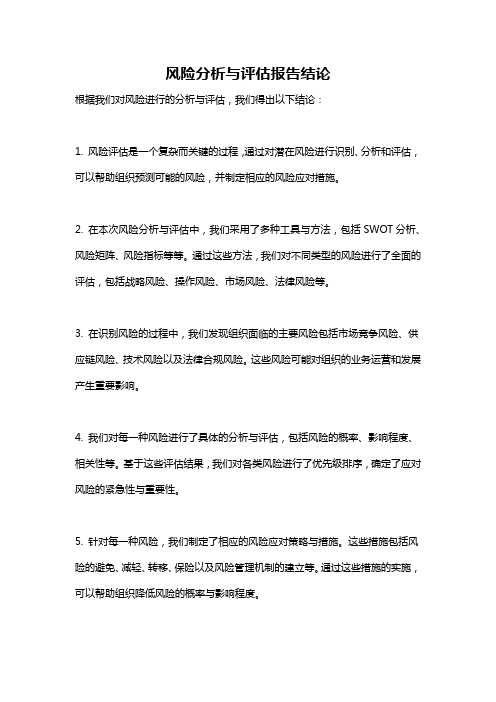 风险分析与评估报告结论

根据我们对风险进行的分析与评估，我们得出以下结论：

1. 风险评估是一个复杂而关键的过程，通过对潜在风险进行识别、分析和评估，可以帮助组织预测可能的风险，并制定相应的风险应对措施。

2. 在本次风险分析与评估中，我们采用了多种工具与方法，包括 SWOT 分析、风险矩阵、风险指标等等。通过这些方法，我们对不同类型的风险进行了全面的评估，包括战略风险、操作风险、市场风险、法律风险等。

3. 在识别风险的过程中，我们发现组织面临的主要风险包括市场竞争风险、供应链风险、技术风险以及法律合规风险。这些风险可能对组织的业务运营和发展产生重要影响。

4. 我们对每一种风险进行了具体的分析与评估，包括风险的概率、影响程度、相关性等。基于这些评估结果，我们对各类风险进行了优先级排序，确定了应对风险的紧急性与重要性。

5. 针对每一种风险，我们制定了相应的风险应对策略与措施。这些措施包括风险的避免、减轻、转移、保险以及风险管理机制的建立等。通过这些措施的实施，可以帮助组织降低风险的概率与影响程度。